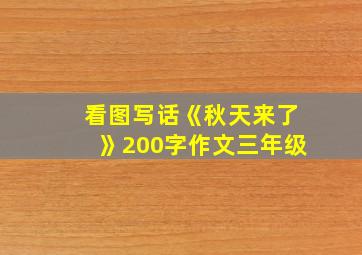 看图写话《秋天来了》200字作文三年级